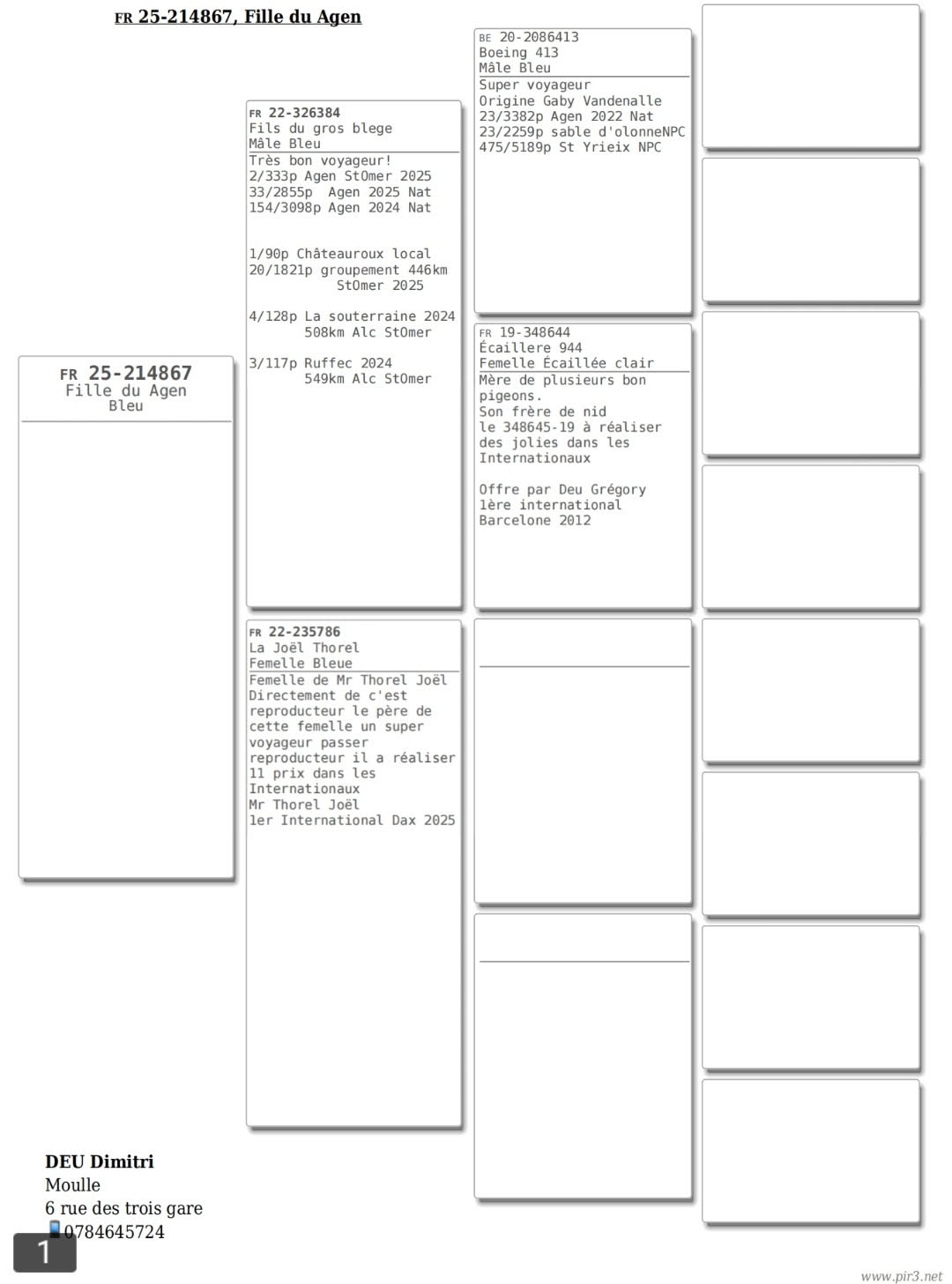 FR 25-214867, Fille du Agen

FR 25-214867
Fille du Agen
Bleu

FR 22-326384
Fils du gros blege
Mâle Bleu
Très bon voyageur!
2/333p Agen StOmer 2025
33/2855p Agen 2025 Nat
154/3098p Agen 2024 Nat

1/90p Châteauroux local
20/1821p groupement 446km StOmer 2025

4/128p La souterraine 2024 508km Alc StOmer

3/117p Ruffec 2024 549km Alc StOmer

FR 22-235786
La Joël Thorel
Femelle Bleue
Femelle de Mr Thorel Joël
Directement de c'est reproducteur le père de cette femelle un super voyageur passer reproducteur il a réaliser 11 prix dans les Internationaux
Mr Thorel Joël
1er International Dax 2025

BE 20-2086413
Boeing 413
Mâle Bleu
Super voyageur
Origine Gaby Vandenalle
23/3382p Agen 2022 Nat
23/2259p sable d'olonneNPC
475/5189p St Yrieix NPC

FR 19-348644
Écaillere 944
Femelle Écaillée clair
Mère de plusieurs bon pigeons.
Son frère de nid le 348645-19 à réaliser des jolies dans les Internationaux

Offre par Deu Grégory
1ère international
Barcelone 2012

DEU Dimitri
Moulle
6 rue des trois gare
0784645724

1

www.pir3.net